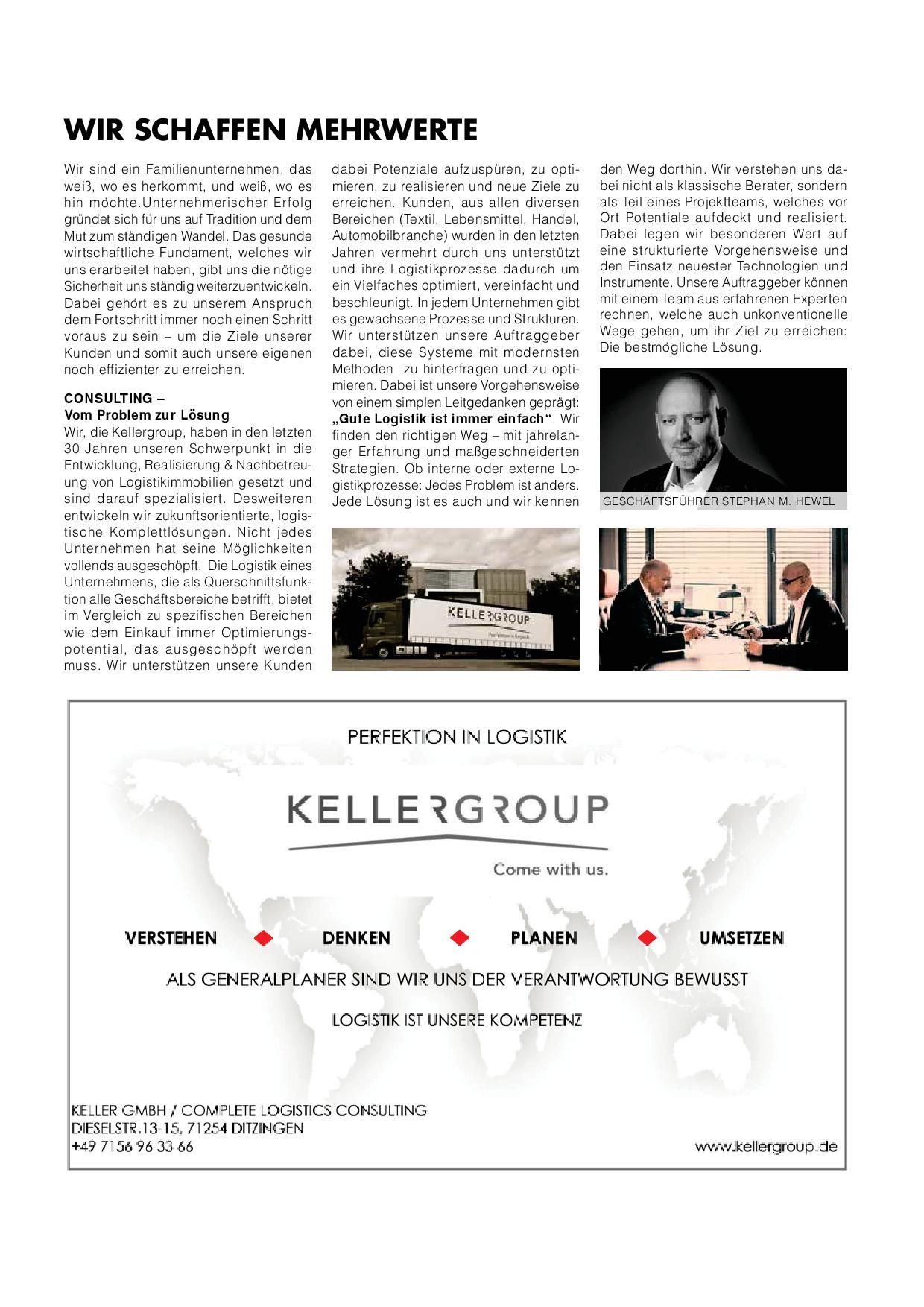 WIR SCHAFFEN MEHRWERTE

Wir sind ein Familienunternehmen, das weiß, wo es herkommt, und weiß, wo es hin möchte.Unternehmerischer Erfolg gründet sich für uns auf Tradition und dem Mut zum ständigen Wandel. Das gesunde wirtschaftliche Fundament, welches wir uns erarbeitet haben, gibt uns die nötige Sicherheit uns ständig weiterzuentwickeln. Dabei gehört es zu unserem Anspruch dem Fortschritt immer noch einen Schritt voraus zu sein – um die Ziele unserer Kunden und somit auch unsere eigenen noch effizienter zu erreichen.

CONSULTING –
Vom Problem zur Lösung
Wir, die Kellergroup, haben in den letzten 30 Jahren unseren Schwerpunkt in die Entwicklung, Realisierung & Nachbetreuung von Logistikimmobilien gesetzt und sind darauf spezialisiert. Desweiteren entwickeln wir zukunftsorientierte, logistische Komplettlösungen. Nicht jedes Unternehmen hat seine Möglichkeiten vollends ausgeschöpft. Die Logistik eines Unternehmens, die als Querschnittsfunktion alle Geschäftsbereiche betrifft, bietet im Vergleich zu spezifischen Bereichen wie dem Einkauf immer Optimierungspotential, das ausgeschöpft werden muss. Wir unterstützen unsere Kunden dabei Potenziale aufzuspüren, zu optimieren, zu realisieren und neue Ziele zu erreichen. Kunden, aus allen diversen Bereichen (Textil, Lebensmittel, Handel, Automobilbranche) wurden in den letzten Jahren vermehrt durch uns unterstützt und ihre Logistikprozesse dadurch um ein Vielfaches optimiert, vereinfacht und beschleunigt. In jedem Unternehmen gibt es gewachsene Prozesse und Strukturen. Wir unterstützen unsere Auftraggeber dabei, diese Systeme mit modernsten Methoden zu hinterfragen und zu optimieren. Dabei ist unsere Vorgehensweise von einem simplen Leitgedanken geprägt: „Gute Logistik ist immer einfach“. Wir finden den richtigen Weg – mit jahrelanger Erfahrung und maßgeschneiderten Strategien. Ob interne oder externe Logistikprozesse: Jedes Problem ist anders. Jede Lösung ist es auch und wir kennen den Weg dorthin. Wir verstehen uns dabei nicht als klassische Berater, sondern als Teil eines Projektteams, welches vor Ort Potentiale aufdeckt und realisiert. Dabei legen wir besonderen Wert auf eine strukturierte Vorgehensweise und den Einsatz neuester Technologien und Instrumente. Unsere Auftraggeber können mit einem Team aus erfahrenen Experten rechnen, welche auch unkonventionelle Wege gehen, um ihr Ziel zu erreichen: Die bestmögliche Lösung.

GESCHÄFTSFÜHRER STEPHAN M. HEWEL

KELLERGROUP

PERFEKTION IN LOGISTIK

KELLERGROUP

Come with us.

VERSTEHEN DENKEN PLANEN UMSETZEN

ALS GENERALPLANER SIND WIR UNS DER VERANTWORTUNG BEWUSST

LOGISTIK IST UNSERE KOMPETENZ

KELLER GMBH / COMPLETE LOGISTICS CONSULTING
DIESELSTR.13-15, 71254 DITZINGEN
+49 7156 96 33 66

www.kellergroup.de